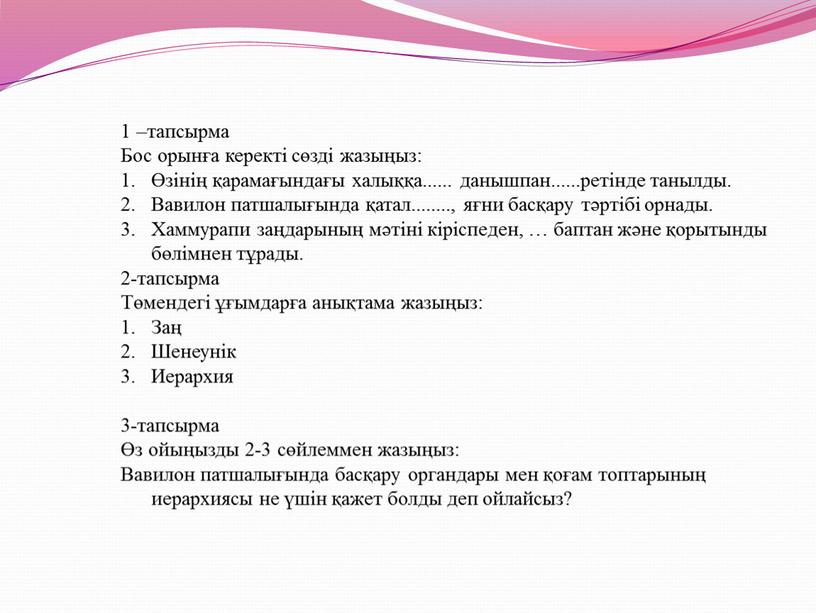 1 –тапсырма
Бос орынға керекті сөзді жазыңыз:
1. Өзінің қарамағындағы халыққа...... данышпан......ретінде танылды.
2. Вавилон патшалығында қатал........, яғни басқару тәртібі орнады.
3. Хаммурапи заңдарының мәтіні кіріспеден, … баптан және қорытынды бөлімнен тұрады.
2-тапсырма
Төмендегі ұғымдарға анықтама жазыңыз:
1. Заң
2. Шенеунік
3. Иерархия

3-тапсырма
Өз ойыңызды 2-3 сөйлеммен жазыңыз:
Вавилон патшалығында басқару органдары мен қоғам топтарының иерархиясы не үшін қажет болды деп ойлайсыз?